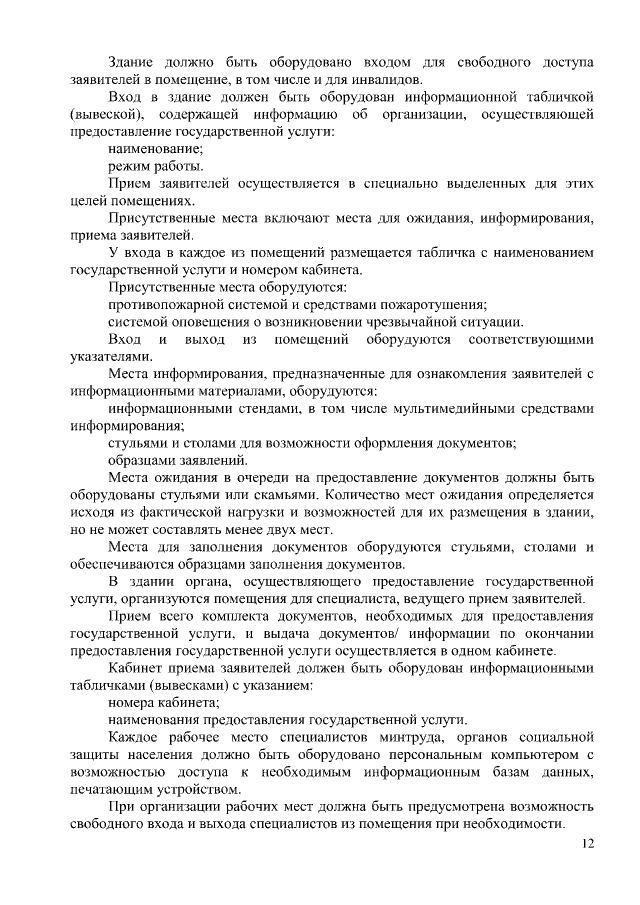 Здание должно быть оборудовано входом для свободного доступа заявителей в помещение, в том числе и для инвалидов.

Вход в здание должен быть оборудован информационной табличкой (вывеской), содержащей информацию об организации, осуществляющей предоставление государственной услуги:

наименование;

режим работы.

Прием заявителей осуществляется в специально выделенных для этих целей помещениях.

Присутственные места включают места для ожидания, информирования, приема заявителей.

У входа в каждое из помещений размещается табличка с наименованием государственной услуги и номером кабинета.

Присутственные места оборудуются:

противопожарной системой и средствами пожаротушения;

системой оповещения о возникновении чрезвычайной ситуации.

Вход и выход из помещений оборудуются соответствующими указателями.

Места информирования, предназначенные для ознакомления заявителей с информационными материалами, оборудуются:

информационными стендами, в том числе мультимедийными средствами информирования;

стульями и столами для возможности оформления документов;

образцами заявлений.

Места ожидания в очереди на предоставление документов должны быть оборудованы стульями или скамьями. Количество мест ожидания определяется исходя из фактической нагрузки и возможностей для их размещения в здании, но не может составлять менее двух мест.

Места для заполнения документов оборудуются стульями, столами и обеспечиваются образцами заполнения документов.

В здании органа, осуществляющего предоставление государственной услуги, организуются помещения для специалиста, ведущего прием заявителей.

Прием всего комплекта документов, необходимых для предоставления государственной услуги, и выдача документов/ информации по окончании предоставления государственной услуги осуществляется в одном кабинете.

Кабинет приема заявителей должен быть оборудован информационными табличками (вывесками) с указанием:

номера кабинета;

наименования предоставления государственной услуги.

Каждое рабочее место специалистов минтруда, органов социальной защиты населения должно быть оборудовано персональным компьютером с возможностью доступа к необходимым информационным базам данных, печатающим устройством.

При организации рабочих мест должна быть предусмотрена возможность свободного входа и выхода специалистов из помещения при необходимости.

12